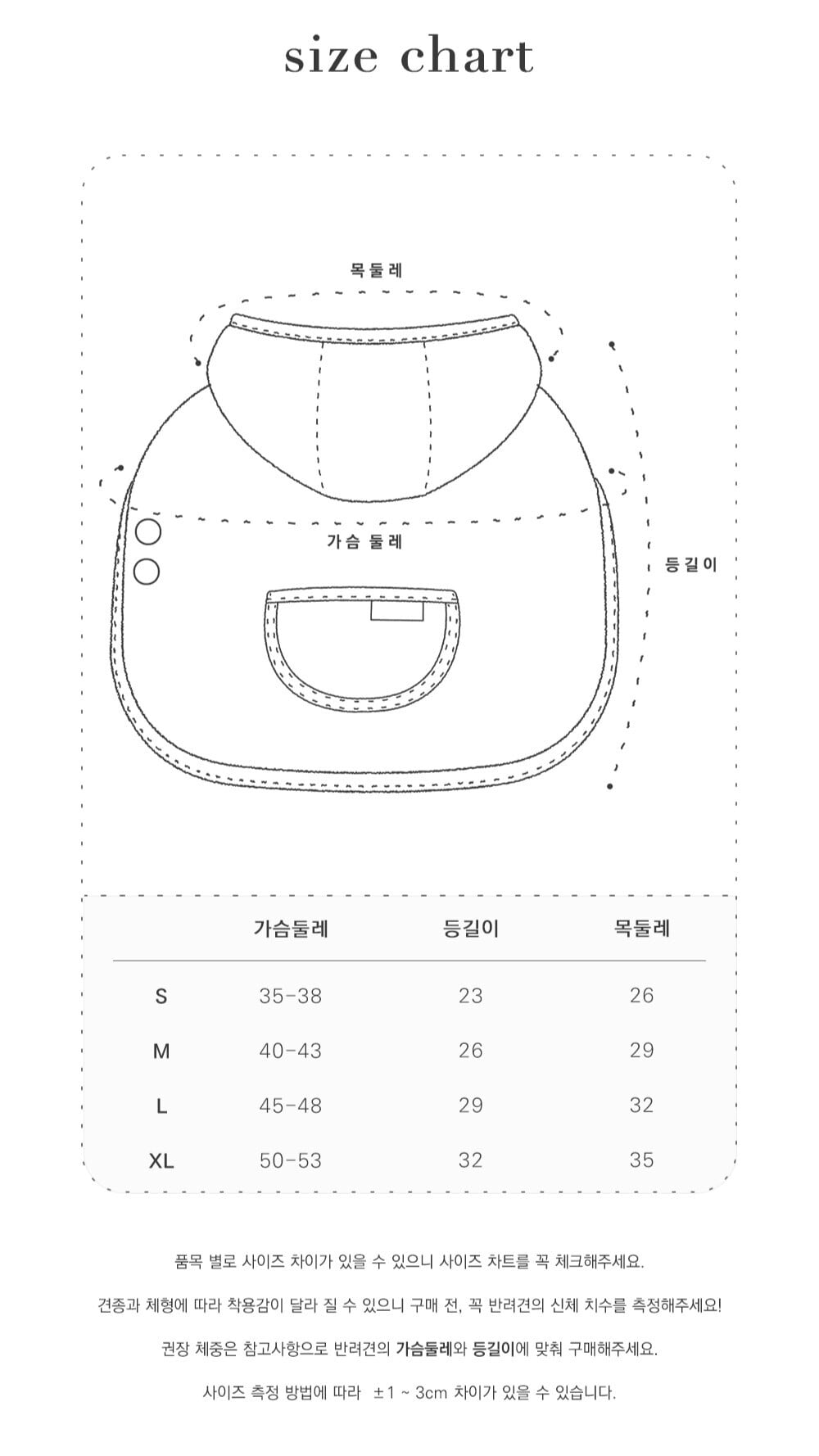 size chart

목둘레

가슴 둘레

등길이

|  | 가슴둘레 | 등길이 | 목둘레 |
|---|---|---|---|
| S | 35-38 | 23 | 26 |
| M | 40-43 | 26 | 29 |
| L | 45-48 | 29 | 32 |
| XL | 50-53 | 32 | 35 |

품목 별로 사이즈 차이가 있을 수 있으니 사이즈 차트를 꼭 체크해주세요.

견종과 체형에 따라 착용감이 달라 질 수 있으니 구매 전, 꼭 반려견의 신체 치수를 측정해주세요!

권장 체중은 참고사항으로 반려견의 가슴둘레와 등길이에 맞춰 구매해주세요.

사이즈 측정 방법에 따라 ±1 ~ 3cm 차이가 있을 수 있습니다.